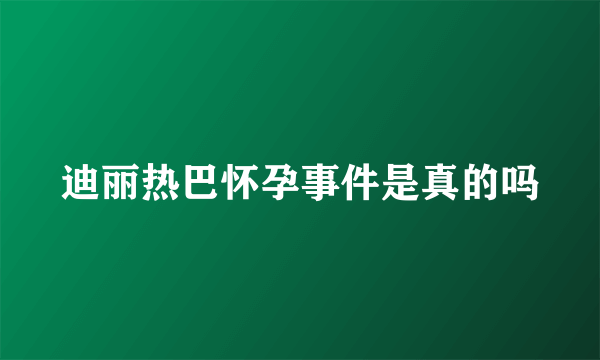 迪丽热巴怀孕事件是真的吗